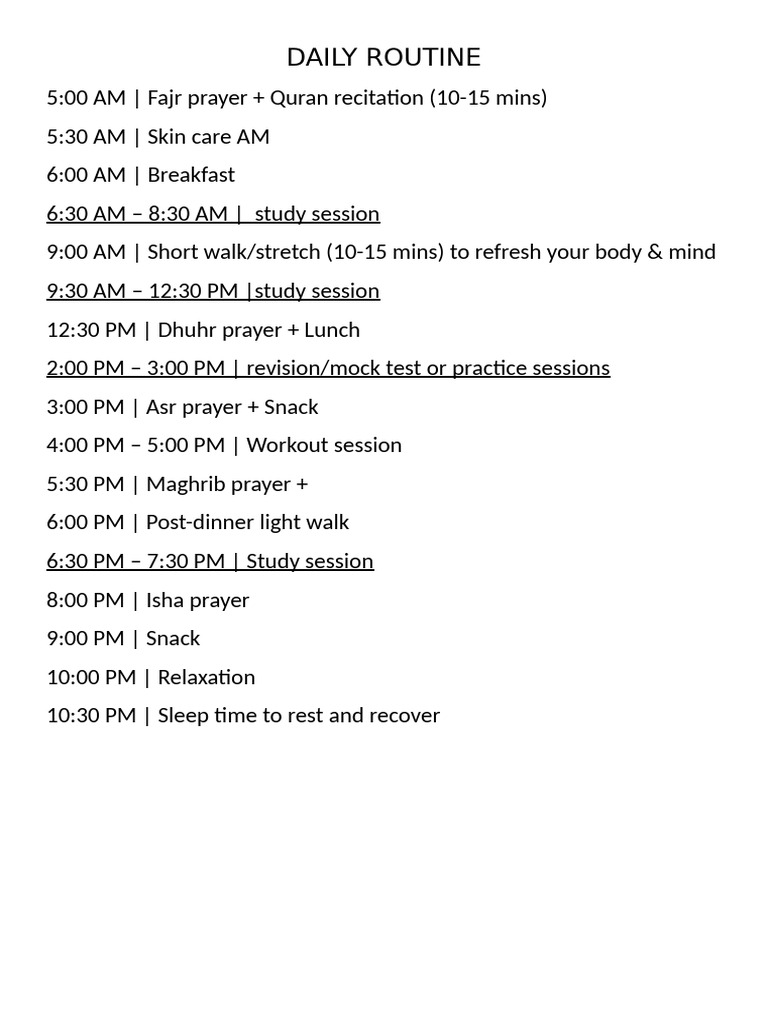 DAILY ROUTINE

5:00 AM | Fajr prayer + Quran recitation (10-15 mins)

5:30 AM | Skin care AM

6:00 AM | Breakfast

6:30 AM – 8:30 AM |  study session

9:00 AM | Short walk/stretch (10-15 mins) to refresh your body & mind

9:30 AM – 12:30 PM |study session

12:30 PM | Dhuhr prayer + Lunch

2:00 PM – 3:00 PM | revision/mock test or practice sessions

3:00 PM | Asr prayer + Snack

4:00 PM – 5:00 PM | Workout session

5:30 PM | Maghrib prayer +

6:00 PM | Post-dinner light walk

6:30 PM – 7:30 PM | Study session

8:00 PM | Isha prayer

9:00 PM | Snack

10:00 PM | Relaxation

10:30 PM | Sleep time to rest and recover